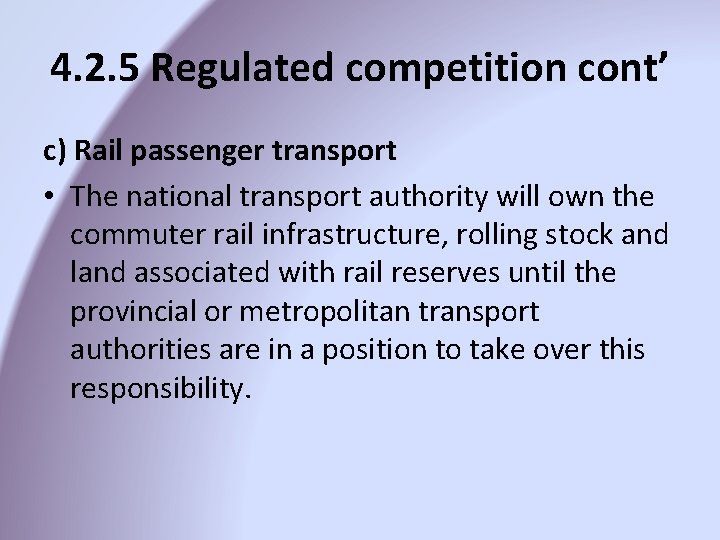 4.2.5 Regulated competition cont’

c) Rail passenger transport

• The national transport authority will own the commuter rail infrastructure, rolling stock and land associated with rail reserves until the provincial or metropolitan transport authorities are in a position to take over this responsibility.